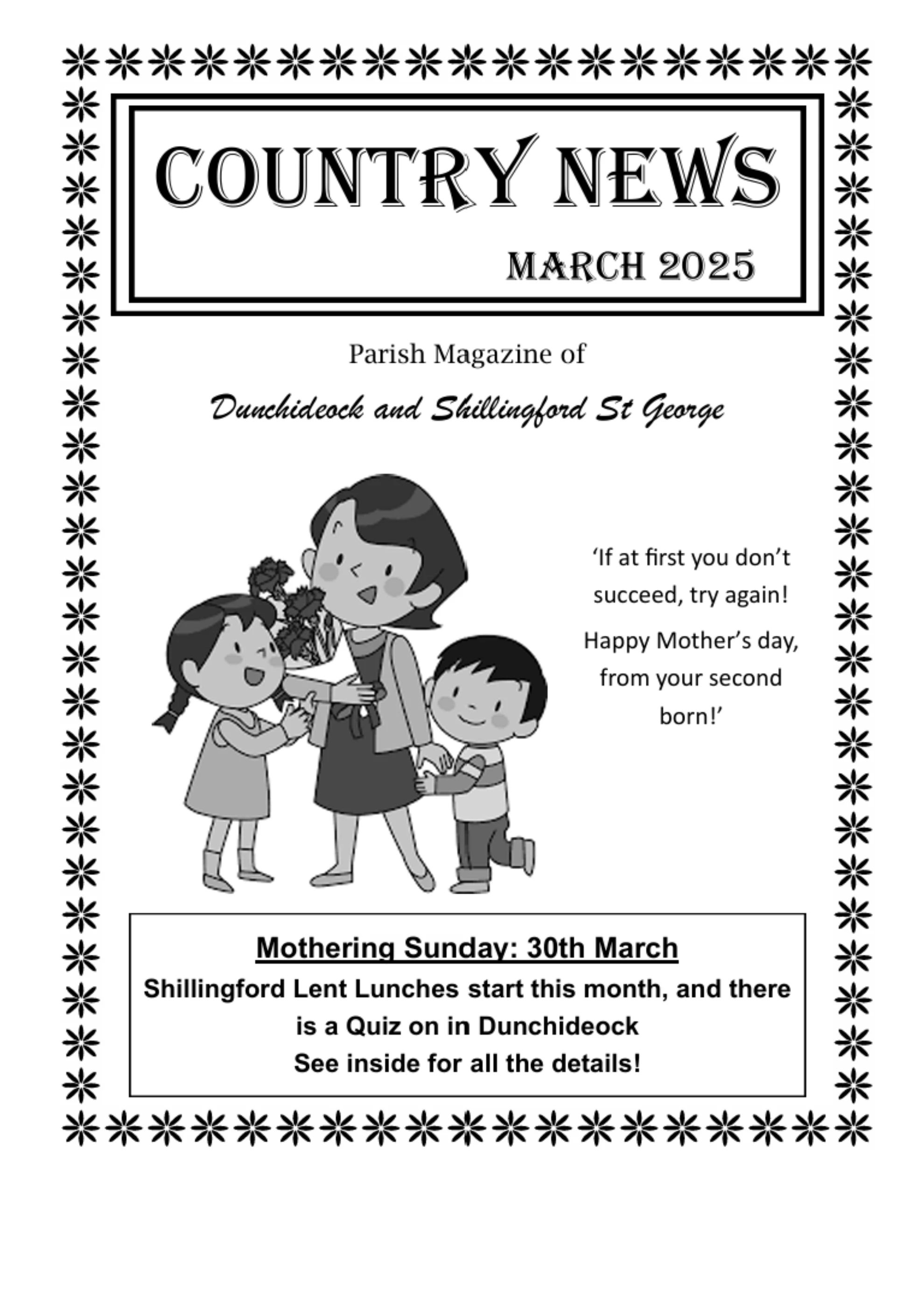 COUNTRY NEWS

MARCH 2025

Parish Magazine of

Dunchideock and Shillingford St George

'If at first you don't succeed, try again!

Happy Mother's day, from your second born!'

Mothering Sunday: 30th March

Shillingford Lent Lunches start this month, and there is a Quiz on in Dunchideock

See inside for all the details!